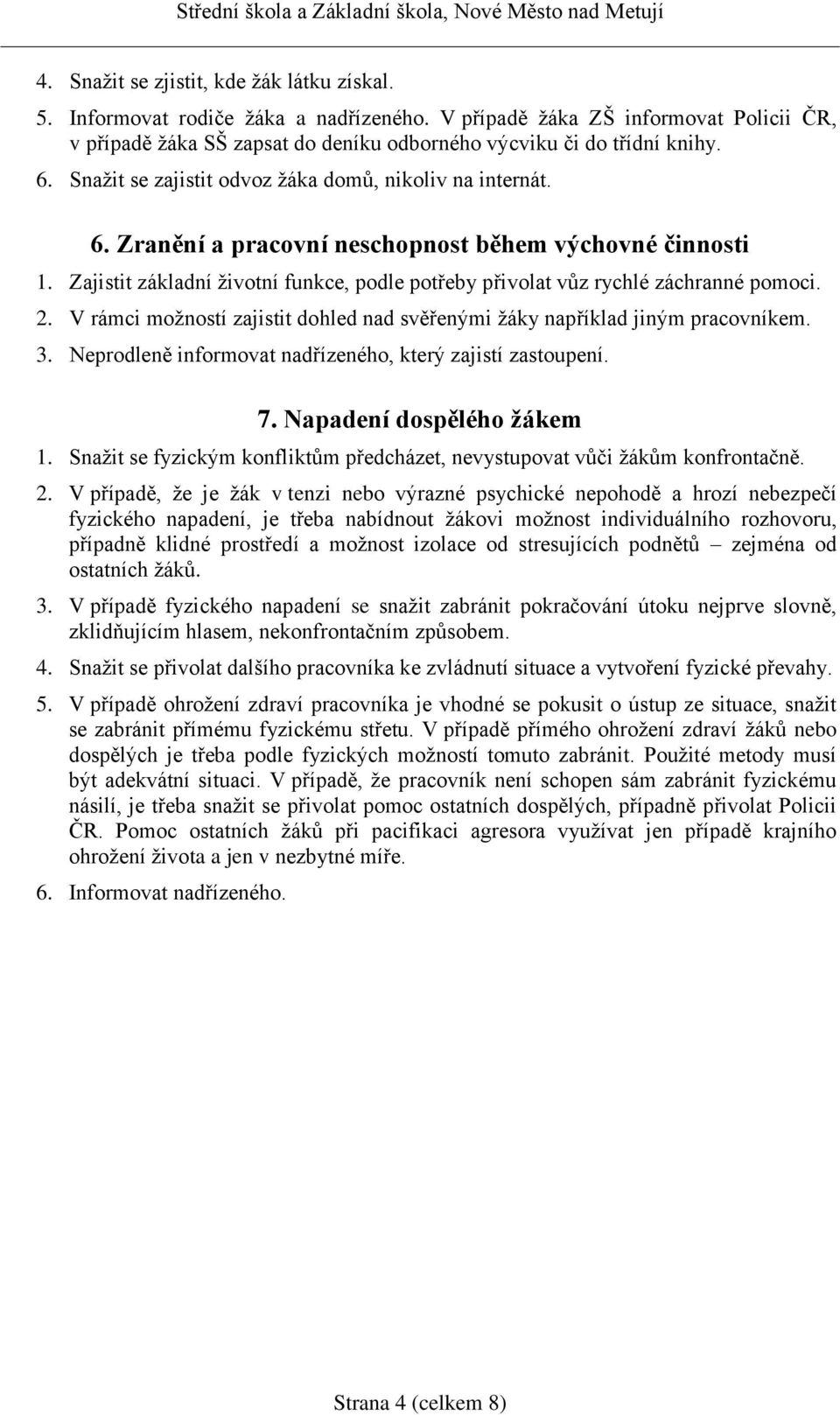 Střední škola a Základní škola, Nové Město nad Metují

4. Snažit se zjistit, kde žák látku získal.
5. Informovat rodiče žáka a nadřízeného. V případě žáka ZŠ informovat Policii ČR, v případě žáka SŠ zapsat do deníku odborného výcviku či do třídní knihy.
6. Snažit se zajistit odvoz žáka domů, nikoliv na internát.

6. Zranění a pracovní neschopnost během výchovné činnosti

1. Zajistit základní životní funkce, podle potřeby přivolat vůz rychlé záchranné pomoci.
2. V rámci možností zajistit dohled nad svěřenými žáky například jiným pracovníkem.
3. Neprodleně informovat nadřízeného, který zajistí zastoupení.

7. Napadení dospělého žákem

1. Snažit se fyzickým konfliktům předcházet, nevystupovat vůči žákům konfrontačně.
2. V případě, že je žák v tenzi nebo výrazné psychické nepohodě a hrozí nebezpečí fyzického napadení, je třeba nabídnout žákovi možnost individuálního rozhovoru, případně klidné prostředí a možnost izolace od stresujících podnětů – zejména od ostatních žáků.
3. V případě fyzického napadení se snažit zabránit pokračování útoku nejprve slovně, zklidňujícím hlasem, nekonfrontačním způsobem.
4. Snažit se přivolat dalšího pracovníka ke zvládnutí situace a vytvoření fyzické převahy.
5. V případě ohrožení zdraví pracovníka je vhodné se pokusit o ústup ze situace, snažit se zabránit přímému fyzickému střetu. V případě přímého ohrožení zdraví žáků nebo dospělých je třeba podle fyzických možností tomuto zabránit. Použité metody musí být adekvátní situaci. V případě, že pracovník není schopen sám zabránit fyzickému násilí, je třeba snažit se přivolat pomoc ostatních dospělých, případně přivolat Policii ČR. Pomoc ostatních žáků při pacifikaci agresora využívat jen případě krajního ohrožení života a jen v nezbytné míře.
6. Informovat nadřízeného.

Strana 4 (celkem 8)